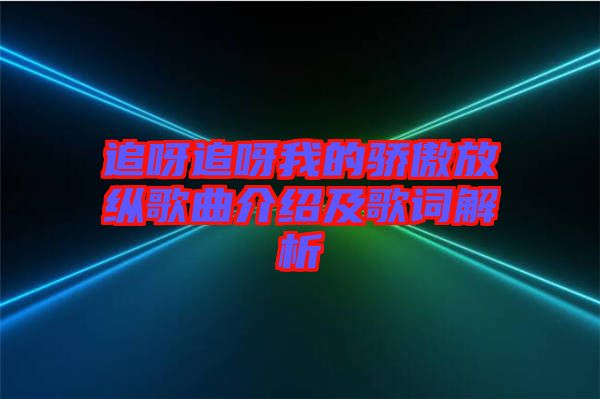 追呀追呀我的骄傲放纵歌曲介绍及歌词解析